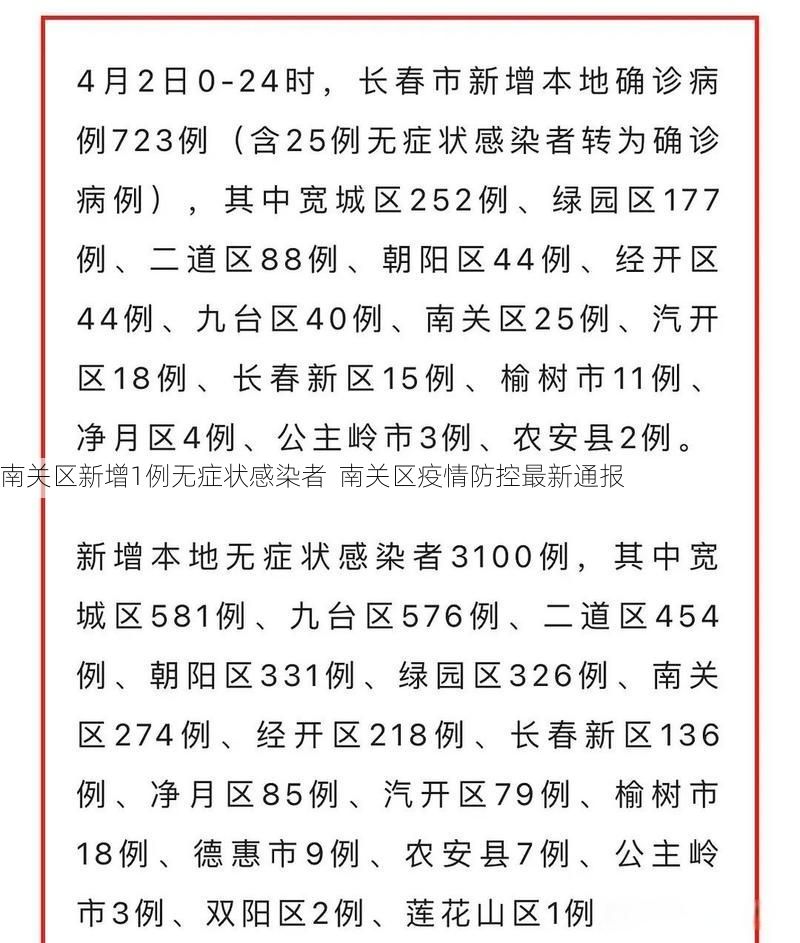 4月2日0-24时，长春市新增本地确诊病例723例（含25例无症状感染者转为确诊病例），其中宽城区252例、绿园区177例、二道区88例、朝阳区44例、经开区44例、九台区40例、南关区25例、汽开区18例、长春新区15例、榆树市11例、净月区4例、公主岭市3例、农安县2例。

南关区新增1例无症状感染者 南关区疫情防控最新通报

新增本地无症状感染者3100例，其中宽城区581例、九台区576例、二道区454例、朝阳区331例、绿园区326例、南关区274例、经开区218例、长春新区136例、净月区85例、汽开区79例、榆树市18例、德惠市9例、农安县7例、公主岭市3例、双阳区2例、莲花山区1例